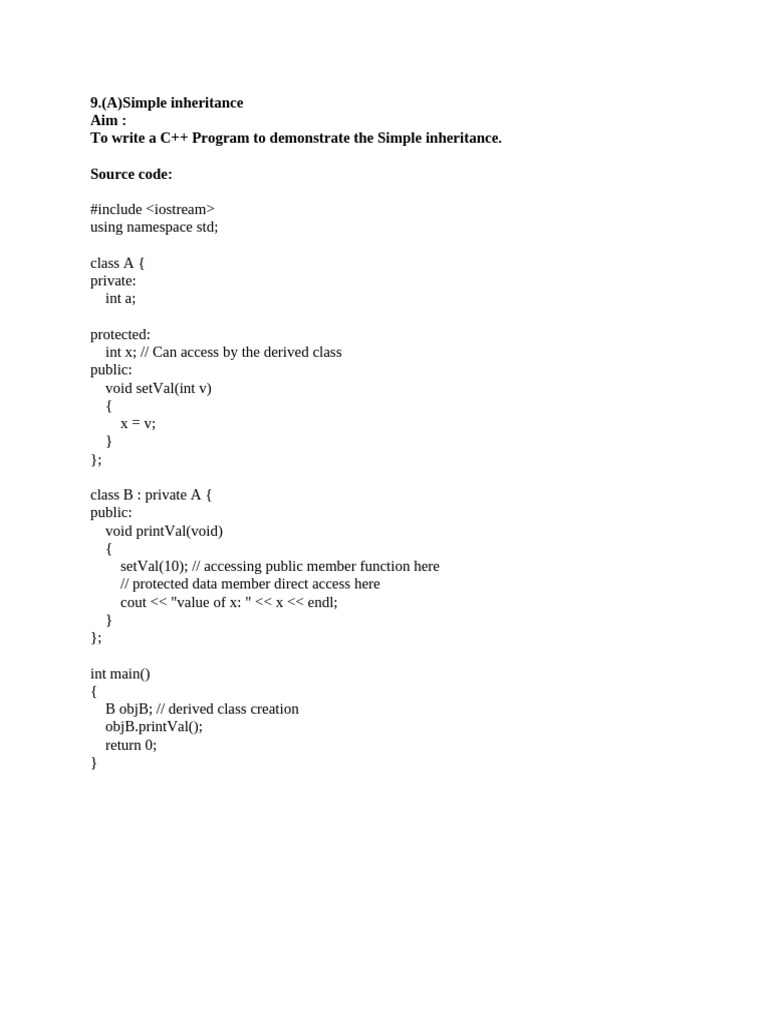 9.(A)Simple inheritance
Aim :
To write a C++ Program to demonstrate the Simple inheritance.

Source code:

#include <iostream>
using namespace std;

class A {
private:
    int a;

protected:
    int x; // Can access by the derived class
public:
    void setVal(int v)
    {
        x = v;
    }
};

class B : private A {
public:
    void printVal(void)
    {
        setVal(10); // accessing public member function here
        // protected data member direct access here
        cout << "value of x: " << x << endl;
    }
};

int main()
{
    B objB; // derived class creation
    objB.printVal();
    return 0;
}